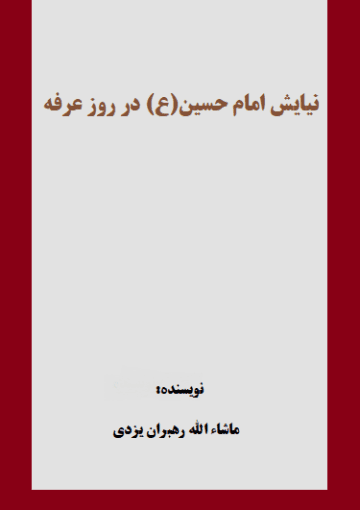 نیایش امام حسین(ع) در روز عرفه

نویسنده:

ماشاء الله رهبران یزدی